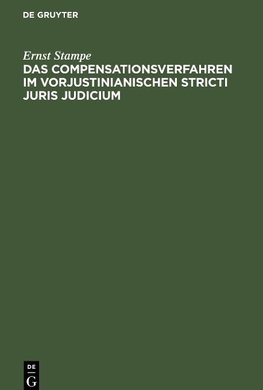 DE GRUYTER

Ernst Stampe

DAS COMPENSATIONSVERFAHREN IM VORJUSTINIANISCHEN STRICTI JURIS JUDICIUM

DE
G